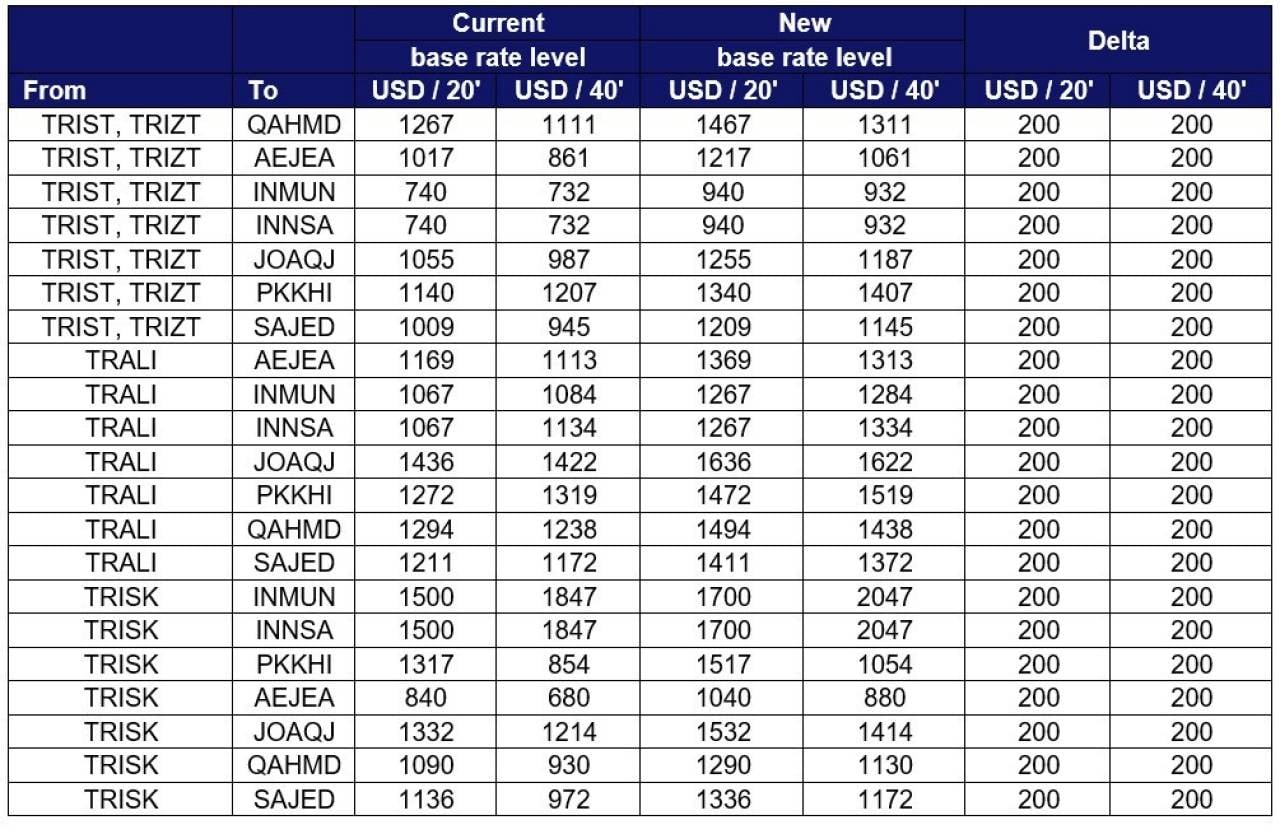 | From | To | Current base rate level USD / 20' | Current base rate level USD / 40' | New base rate level USD / 20' | New base rate level USD / 40' | Delta USD / 20' | Delta USD / 40' |
|---|---|---|---|---|---|---|---|
| TRIST, TRIZT | QAHMD | 1267 | 1111 | 1467 | 1311 | 200 | 200 |
| TRIST, TRIZT | AEJEA | 1017 | 861 | 1217 | 1061 | 200 | 200 |
| TRIST, TRIZT | INMUN | 740 | 732 | 940 | 932 | 200 | 200 |
| TRIST, TRIZT | INNSA | 740 | 732 | 940 | 932 | 200 | 200 |
| TRIST, TRIZT | JOAQJ | 1055 | 987 | 1255 | 1187 | 200 | 200 |
| TRIST, TRIZT | PKKHI | 1140 | 1207 | 1340 | 1407 | 200 | 200 |
| TRIST, TRIZT | SAJED | 1009 | 945 | 1209 | 1145 | 200 | 200 |
| TRALI | AEJEA | 1169 | 1113 | 1369 | 1313 | 200 | 200 |
| TRALI | INMUN | 1067 | 1084 | 1267 | 1284 | 200 | 200 |
| TRALI | INNSA | 1067 | 1134 | 1267 | 1334 | 200 | 200 |
| TRALI | JOAQJ | 1436 | 1422 | 1636 | 1622 | 200 | 200 |
| TRALI | PKKHI | 1272 | 1319 | 1472 | 1519 | 200 | 200 |
| TRALI | QAHMD | 1294 | 1238 | 1494 | 1438 | 200 | 200 |
| TRALI | SAJED | 1211 | 1172 | 1411 | 1372 | 200 | 200 |
| TRISK | INMUN | 1500 | 1847 | 1700 | 2047 | 200 | 200 |
| TRISK | INNSA | 1500 | 1847 | 1700 | 2047 | 200 | 200 |
| TRISK | PKKHI | 1317 | 854 | 1517 | 1054 | 200 | 200 |
| TRISK | AEJEA | 840 | 680 | 1040 | 880 | 200 | 200 |
| TRISK | JOAQJ | 1332 | 1214 | 1532 | 1414 | 200 | 200 |
| TRISK | QAHMD | 1090 | 930 | 1290 | 1130 | 200 | 200 |
| TRISK | SAJED | 1136 | 972 | 1336 | 1172 | 200 | 200 |